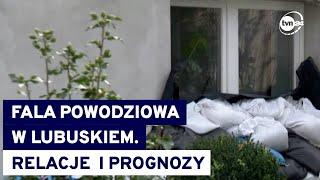 tvn24

FALA POWODZIOWA W LUBUSKIEM.

RELACJE I PROGNOZY